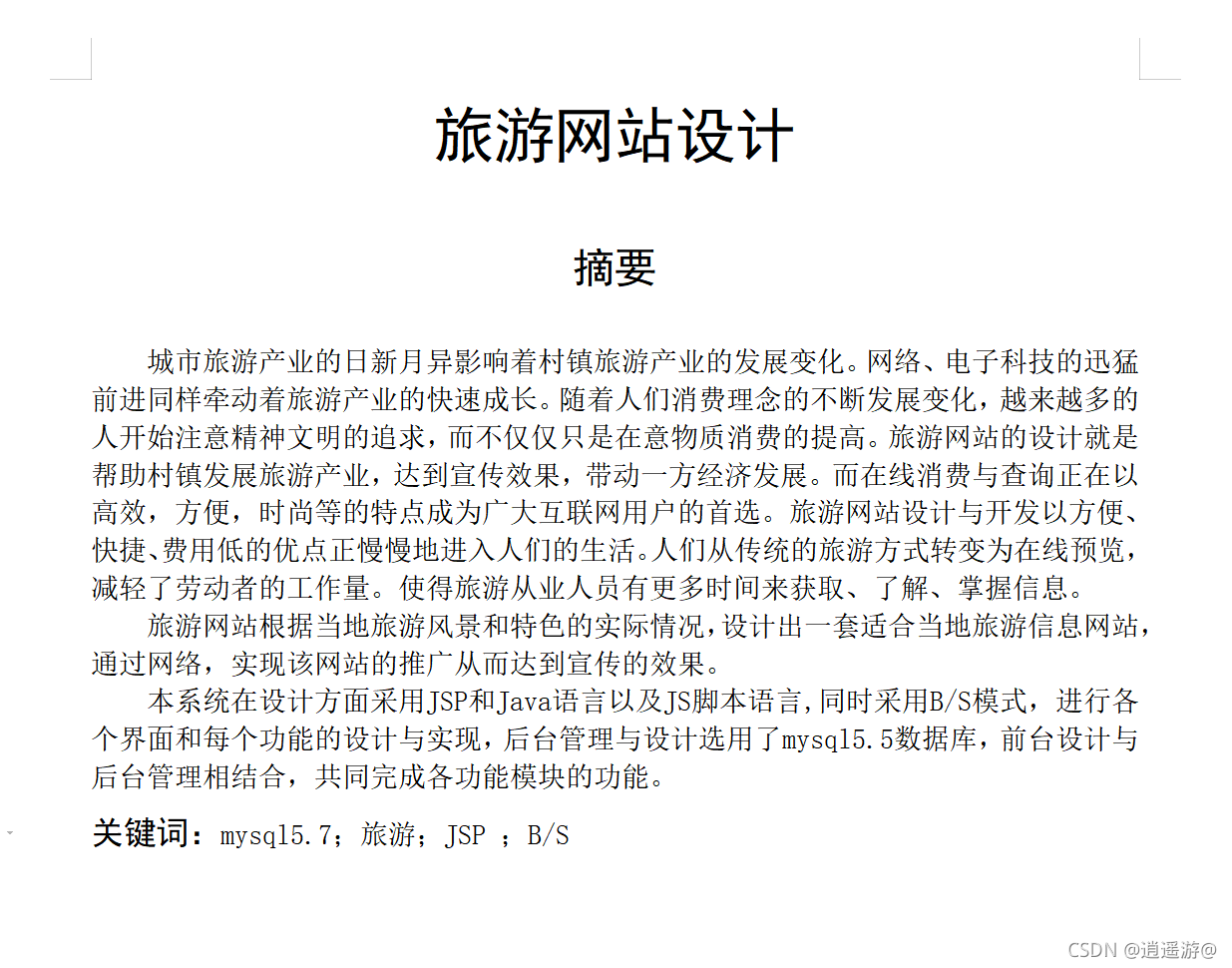 旅游网站设计

摘要

城市旅游产业的日新月异影响着村镇旅游产业的发展变化。网络、电子科技的迅猛前进同样牵动着旅游产业的快速成长。随着人们消费理念的不断发展变化，越来越多的人开始注意精神文明的追求，而不仅仅只是在意物质消费的提高。旅游网站的设计就是帮助村镇发展旅游产业，达到宣传效果，带动一方经济发展。而在线消费与查询正在以高效，方便，时尚等的特点成为广大互联网用户的首选。旅游网站设计与开发以方便、快捷、费用低的优点正慢慢地进入人们的生活。人们从传统的旅游方式转变为在线预览，减轻了劳动者的工作量。使得旅游从业人员有更多时间来获取、了解、掌握信息。

旅游网站根据当地旅游风景和特色的实际情况，设计出一套适合当地旅游信息网站，通过网络，实现该网站的推广从而达到宣传的效果。

本系统在设计方面采用JSP和Java语言以及JS脚本语言，同时采用B/S模式，进行各个界面和每个功能的设计与实现，后台管理与设计选用了mysql5.5数据库，前台设计与后台管理相结合，共同完成各功能模块的功能。

关键词：mysql5.7；旅游；JSP ；B/S

CSDN @逍遥游@